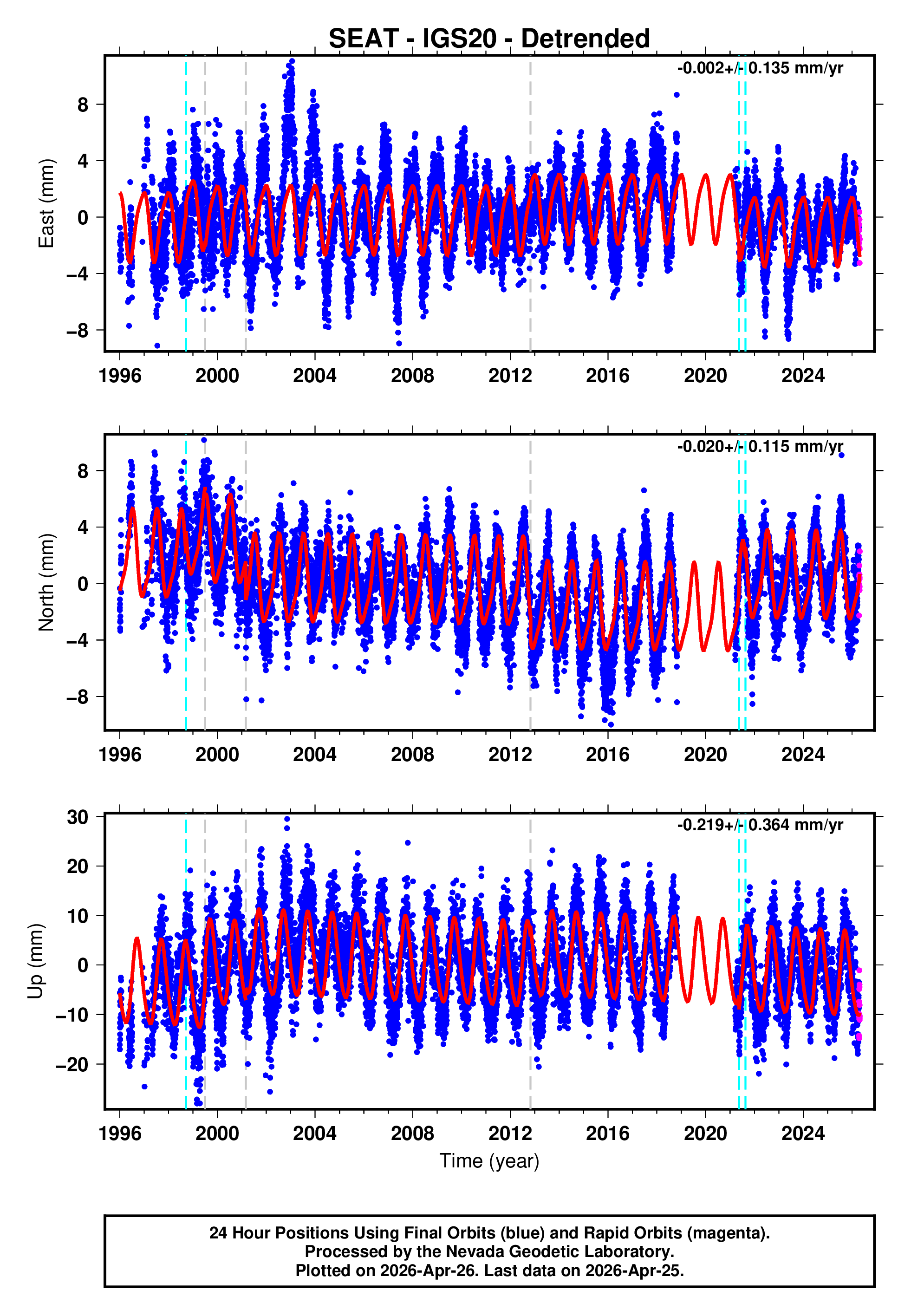 SEAT - IGS20 - Detrended

-0.002+/- 0.135 mm/yr

East (mm)

8
4
0
−4
−8

1996 2000 2004 2008 2012 2016 2020 2024

-0.020+/- 0.115 mm/yr

North (mm)

8
4
0
−4
−8

1996 2000 2004 2008 2012 2016 2020 2024

-0.219+/- 0.364 mm/yr

Up (mm)

30
20
10
0
−10
−20

1996 2000 2004 2008 2012 2016 2020 2024

Time (year)

24 Hour Positions Using Final Orbits (blue) and Rapid Orbits (magenta).
Processed by the Nevada Geodetic Laboratory.
Plotted on 2026-Apr-26. Last data on 2026-Apr-25.